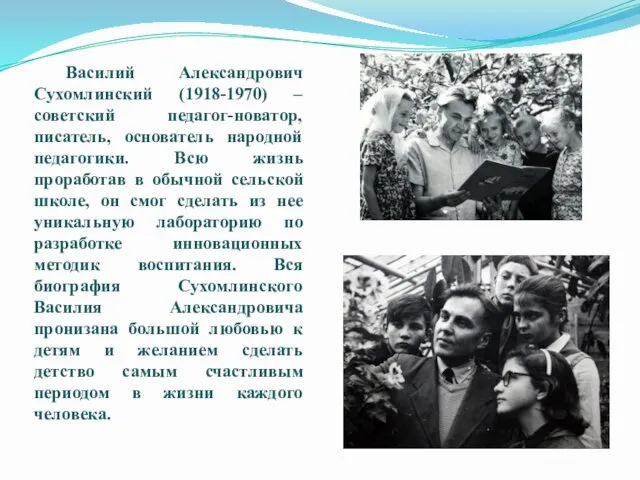 Василий Александрович Сухомлинский (1918-1970) – советский педагог-новатор, писатель, основатель народной педагогики. Всю жизнь проработав в обычной сельской школе, он смог сделать из нее уникальную лабораторию по разработке инновационных методик воспитания. Вся биография Сухомлинского Василия Александровича пронизана большой любовью к детям и желанием сделать детство самым счастливым периодом в жизни каждого человека.